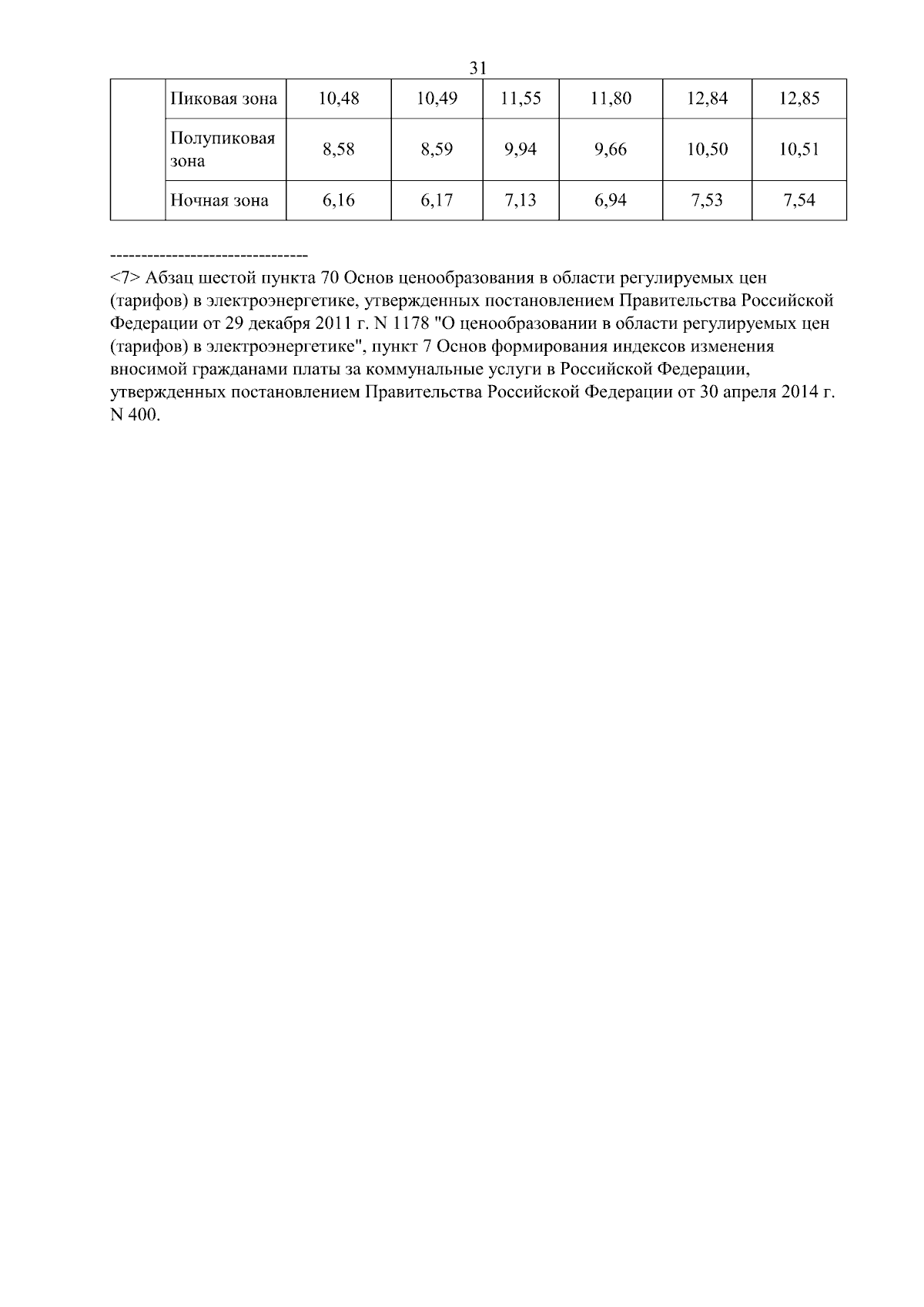 31

|  | Пиковая зона | 10,48 | 10,49 | 11,55 | 11,80 | 12,84 | 12,85 |
|---|---|---|---|---|---|---|---|
|  | Полупиковая зона | 8,58 | 8,59 | 9,94 | 9,66 | 10,50 | 10,51 |
|  | Ночная зона | 6,16 | 6,17 | 7,13 | 6,94 | 7,53 | 7,54 |

--------------------------------

<7> Абзац шестой пункта 70 Основ ценообразования в области регулируемых цен (тарифов) в электроэнергетике, утвержденных постановлением Правительства Российской Федерации от 29 декабря 2011 г. N 1178 "О ценообразовании в области регулируемых цен (тарифов) в электроэнергетике", пункт 7 Основ формирования индексов изменения вносимой гражданами платы за коммунальные услуги в Российской Федерации, утвержденных постановлением Правительства Российской Федерации от 30 апреля 2014 г. N 400.